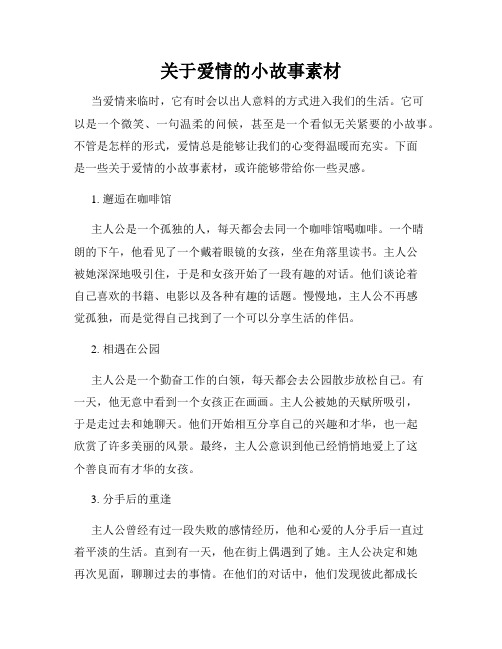 关于爱情的小故事素材

当爱情来临时，它有时会以出人意料的方式进入我们的生活。它可以是一个微笑、一句温柔的问候，甚至是一个看似无关紧要的小故事。不管是怎样的形式，爱情总是能够让我们的心变得温暖而充实。下面是一些关于爱情的小故事素材，或许能够带给你一些灵感。

1. 邂逅在咖啡馆

主人公是一个孤独的人，每天都会去同一个咖啡馆喝咖啡。一个晴朗的下午，他看见了一个戴着眼镜的女孩，坐在角落里读书。主人公被她深深地吸引住，于是和女孩开始了一段有趣的对话。他们谈论着自己喜欢的书籍、电影以及各种有趣的话题。慢慢地，主人公不再感觉孤独，而是觉得自己找到了一个可以分享生活的伴侣。

2. 相遇在公园

主人公是一个勤奋工作的白领，每天都会去公园散步放松自己。有一天，他无意中看到一个女孩正在画画。主人公被她的天赋所吸引，于是走过去和她聊天。他们开始相互分享自己的兴趣和才华，也一起欣赏了许多美丽的风景。最终，主人公意识到他已经悄悄地爱上了这个善良而有才华的女孩。

3. 分手后的重逢

主人公曾经有过一段失败的感情经历，他和心爱的人分手后一直过着平淡的生活。直到有一天，他在街上偶遇到了她。主人公决定和她再次见面，聊聊过去的事情。在他们的对话中，他们发现彼此都成长